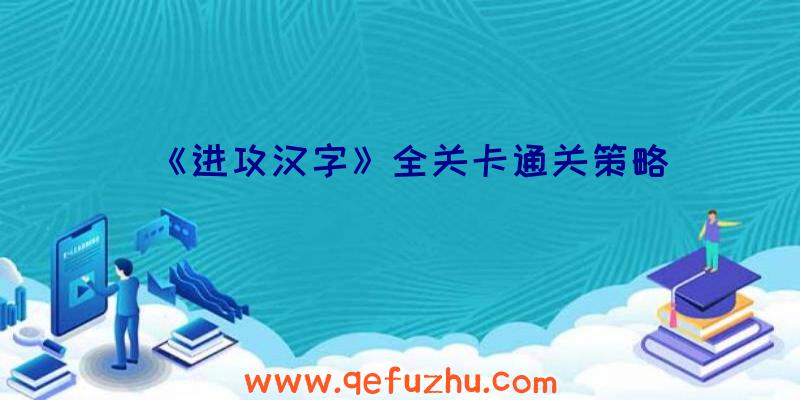 《进攻汉字》全关卡通关策略

www.qefuzhu.com